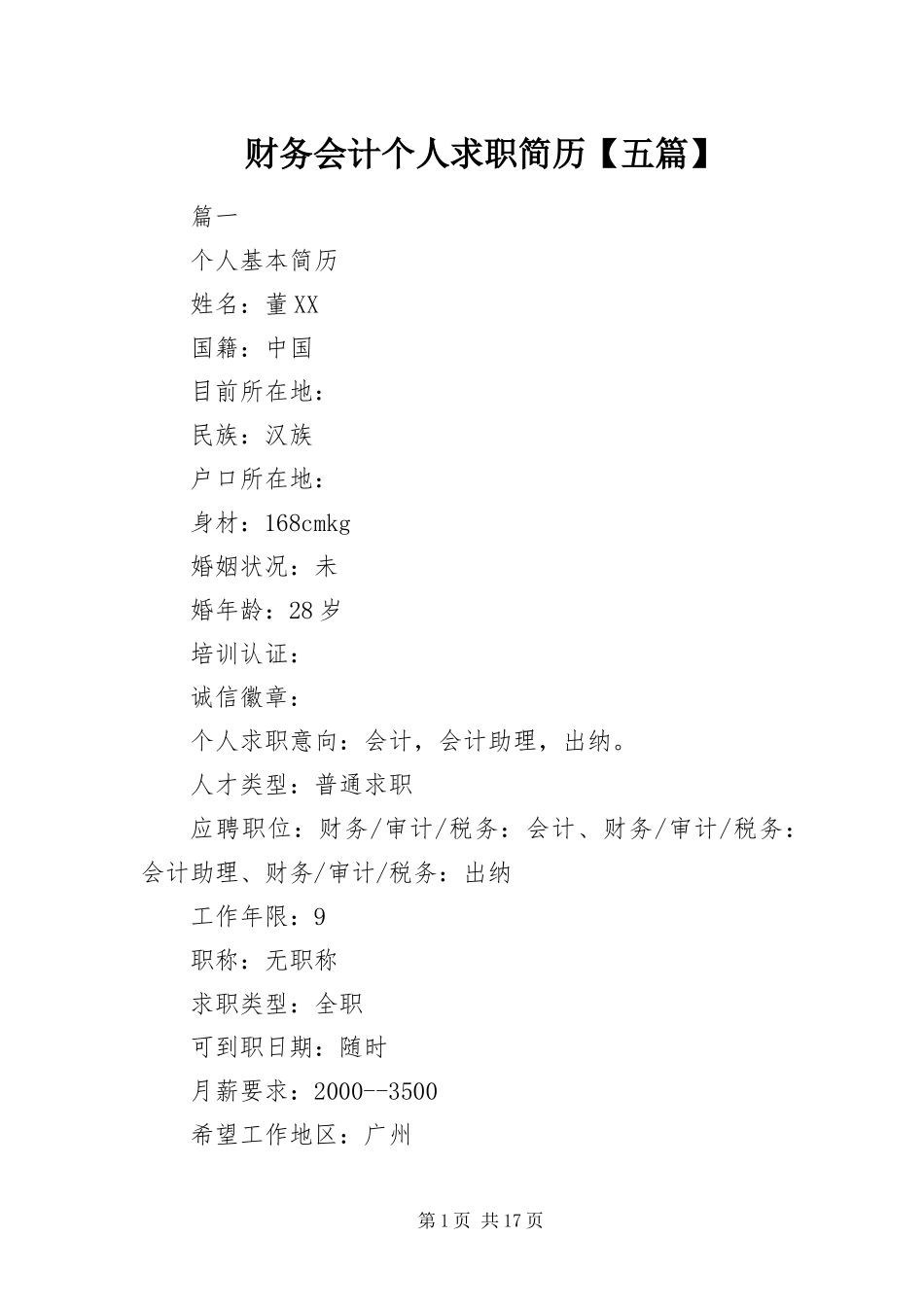 财务会计个人求职简历【五篇】

篇一

个人基本简历

姓名：董XX

国籍：中国

目前所在地：

民族：汉族

户口所在地：

身材：168cmkg

婚姻状况：未

婚年龄：28岁

培训认证：

诚信徽章：

个人求职意向：会计，会计助理，出纳。

人才类型：普通求职

应聘职位：财务/审计/税务：会计、财务/审计/税务：会计助理、财务/审计/税务：出纳

工作年限：9

职称：无职称

求职类型：全职

可到职日期：随时

月薪要求：2000--3500

希望工作地区：广州

第1页 共17页